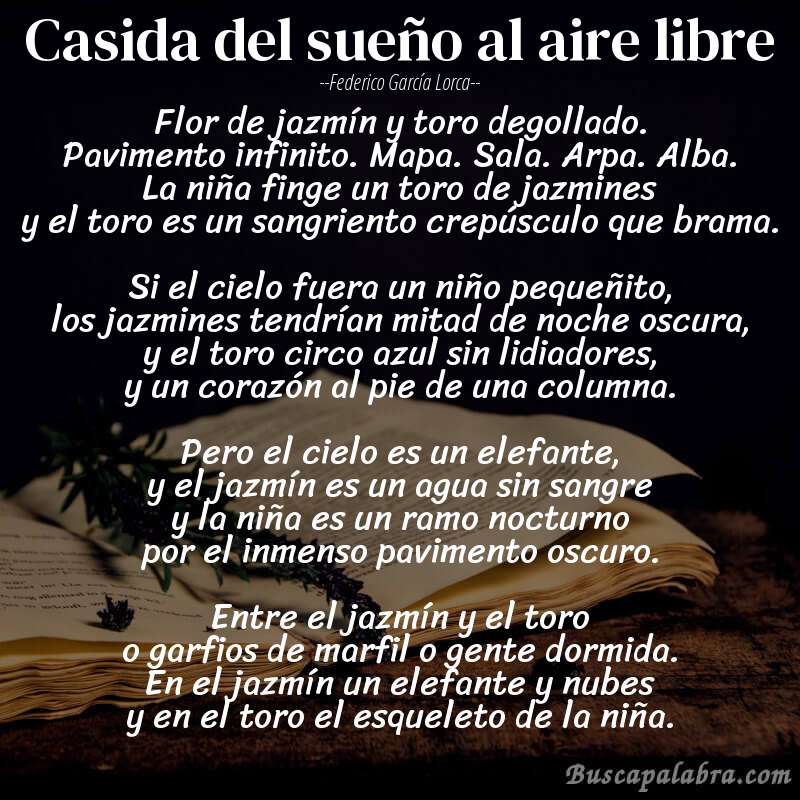 Casida del sueño al aire libre

--Federico García Lorca--

Flor de jazmín y toro degollado.
Pavimento infinito. Mapa. Sala. Arpa. Alba.
La niña finge un toro de jazmines
y el toro es un sangriento crepúsculo que brama.

Si el cielo fuera un niño pequeñito,
los jazmines tendrían mitad de noche oscura,
y el toro circo azul sin lidiadores,
y un corazón al pie de una columna.

Pero el cielo es un elefante,
y el jazmín es un agua sin sangre
y la niña es un ramo nocturno
por el inmenso pavimento oscuro.

Entre el jazmín y el toro
o garfios de marfil o gente dormida.
En el jazmín un elefante y nubes
y en el toro el esqueleto de la niña.

Buscapalabra.com